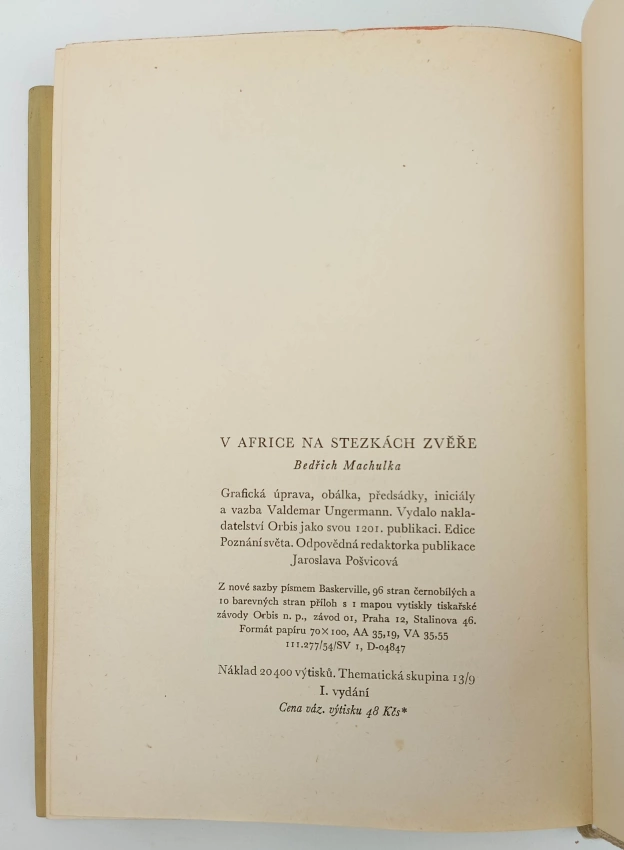 V AFRICE NA STEZKÁCH ZVĚŘE
Bedřich Machulka

Grafická úprava, obálka, předsádky, iniciály a vazba Valdemar Ungermann. Vydalo nakladatelství Orbis jako svou 1201. publikaci. Edice Poznání světa. Odpovědná redaktorka publikace Jaroslava Pošvicová

Z nové sazby písmem Baskerville, 96 stran černobílých a 10 barevných stran příloh s 1 mapou vytiskly tiskařské závody Orbis n. p., závod 01, Praha 12, Stalinova 46. Formát papíru 70×100, AA 35,19, VA 35,55 111.277/54/SV 1, D-04847

Náklad 20400 výtisků. Thematická skupina 13/9
I. vydání
Cena váz. výtisku 48 Kčs*